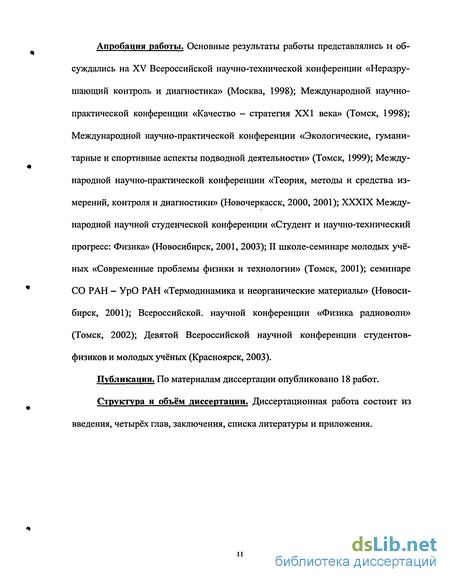 Апробация работы. Основные результаты работы представлялись и обсуждались на XV Всероссийской научно-технической конференции «Неразрушающий контроль и диагностика» (Москва, 1998); Международной научно-практической конференции «Качество – стратегия XX1 века» (Томск, 1998); Международной научно-практической конференции «Экологические, гуманитарные и спортивные аспекты подводной деятельности» (Томск, 1999); Международной научно-практической конференции «Теория, методы и средства измерений, контроля и диагностики» (Новочеркасск, 2000, 2001); XXXIX Международной научной студенческой конференции «Студент и научно-технический прогресс: Физика» (Новосибирск, 2001, 2003); II школе-семинаре молодых учёных «Современные проблемы физики и технологии» (Томск, 2001); семинаре СО РАН – УрО РАН «Термодинамика и неорганические материалы» (Новосибирск, 2001); Всероссийской. научной конференции «Физика радиоволн» (Томск, 2002); Девятой Всероссийской научной конференции студентов-физиков и молодых учёных (Красноярск, 2003).

Публикации. По материалам диссертации опубликовано 18 работ.

Структура и объём диссертации. Диссертационная работа состоит из введения, четырёх глав, заключения, списка литературы и приложения.

11

dsLib.net
библиотека диссертаций